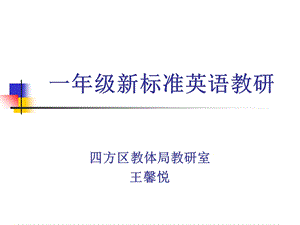 一年级新标准英语教研

四方区教体局教研室
王馨悦